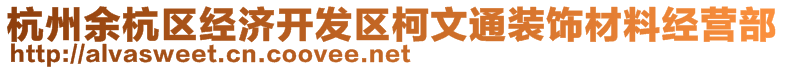 杭州余杭区经济开发区柯文通装饰材料经营部
http://alvasweet.cn.coovee.net